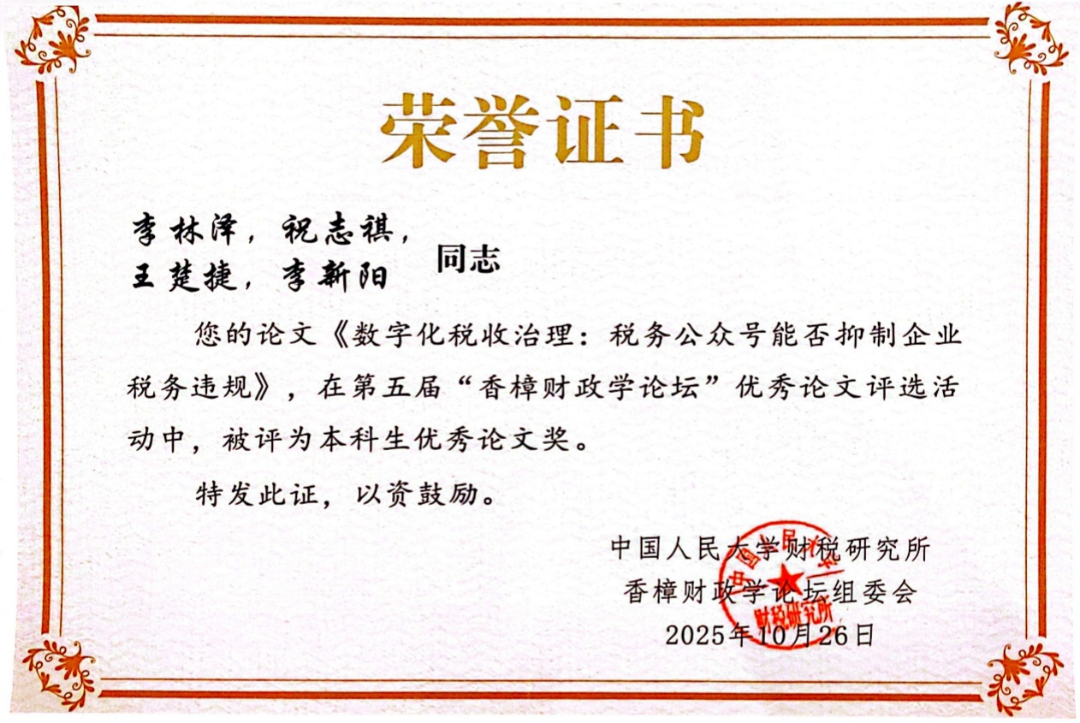 荣誉证书

李林泽，祝志祺，
王楚捷，李新阳

同志

您的论文《数字化税收治理：税务公众号能否抑制企业税务违规》，在第五届“香樟财政学论坛”优秀论文评选活动中，被评为本科生优秀论文奖。

特发此证，以资鼓励。

中国人民大学财税研究所
香樟财政学论坛组委会
2025年10月26日

财税研究所